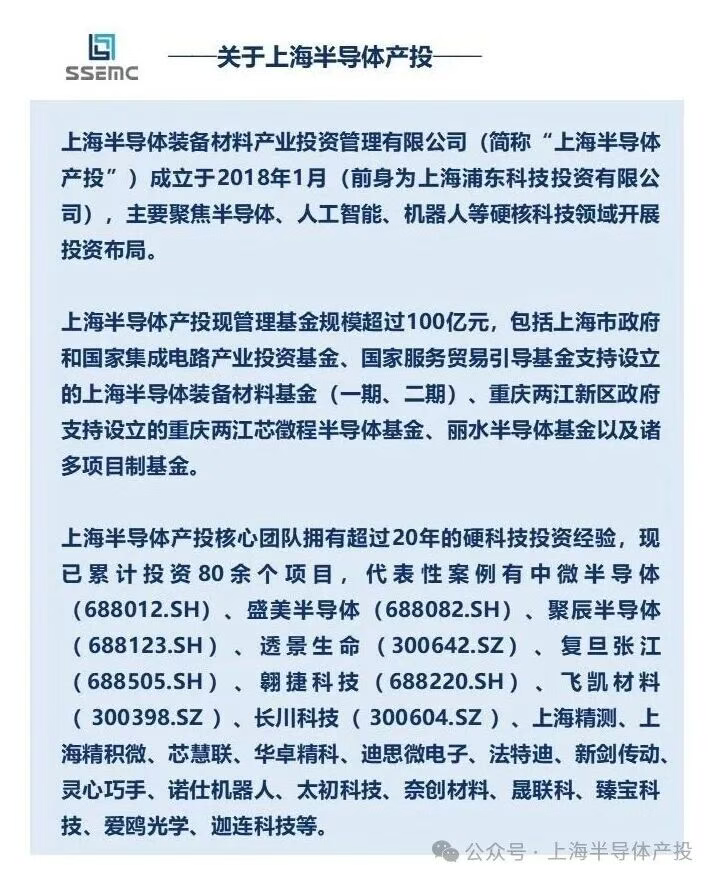 SSEMC

——关于上海半导体产投——

上海半导体装备材料产业投资管理有限公司（简称“上海半导体产投”）成立于2018年1月（前身为上海浦东科技投资有限公司），主要聚焦半导体、人工智能、机器人等硬核科技领域开展投资布局。

上海半导体产投现管理基金规模超过100亿元，包括上海市政府和国家集成电路产业投资基金、国家服务贸易引导基金支持设立的上海半导体装备材料基金（一期、二期）、重庆两江新区政府支持设立的重庆两江芯徵程半导体基金、丽水半导体基金以及诸多项目制基金。

上海半导体产投核心团队拥有超过20年的硬科技投资经验，现已累计投资80余个项目，代表性案例有中微半导体（688012.SH）、盛美半导体（688082.SH）、聚辰半导体（688123.SH）、透景生命（300642.SZ）、复旦张江（688505.SH）、翱捷科技（688220.SH）、飞凯材料（300398.SZ）、长川科技（300604.SZ）、上海精测、上海精积微、芯慧联、华卓精科、迪思微电子、法特迪、新剑传动、灵心巧手、诺仕机器人、太初科技、奈创材料、晟联科、臻宝科技、爱鸥光学、迦连科技等。

公众号 · 上海半导体产投